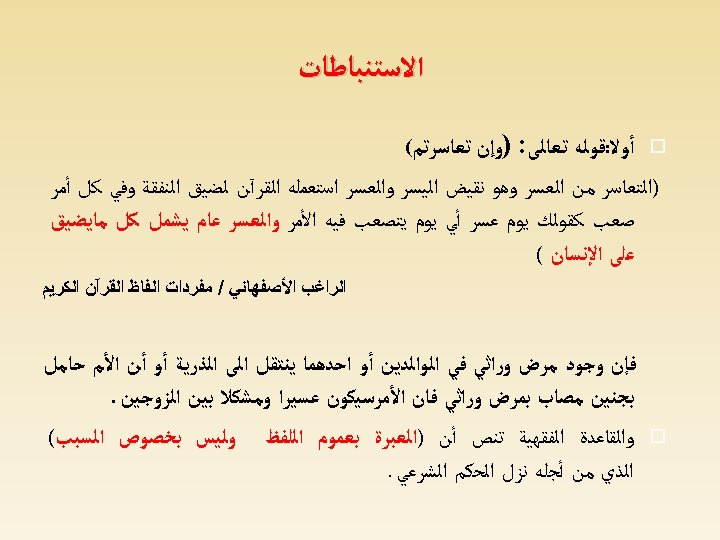 الاستنباطات

أولا:قوله تعالى: (وإن تعاسرتم)

(التعاسر من العسر وهو نقيض اليسر والعسر استعمله القرآن لضيق النفقة وفي كل أمر صعب كقولك يوم عسر أي يوم يتصعب فيه الأمر والعسر عام يشمل كل مايضيق على الإنسان )

الراغب الأصفهاني / مفردات الفاظ القرآن الكريم

فإن وجود مرض وراثي في الوالدين أو احدهما ينتقل الى الذرية أو أن الأم حامل بجنين مصاب بمرض وراثي فان الأمرسيكون عسيرا ومشكلا بين الزوجين .

والقاعدة الفقهية تنص أن (العبرة بعموم اللفظ وليس بخصوص السبب) الذي من أجله نزل الحكم الشرعي .